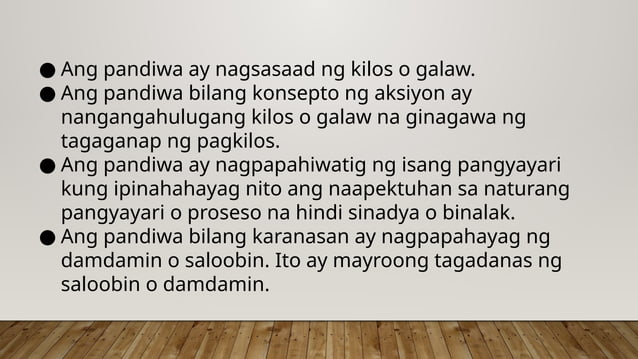 ● Ang pandiwa ay nagsasaad ng kilos o galaw.
● Ang pandiwa bilang konsepto ng aksiyon ay nangangahulugang kilos o galaw na ginagawa ng tagaganap ng pagkilos.
● Ang pandiwa ay nagpapahiwatig ng isang pangyayari kung ipinahahayag nito ang naapektuhan sa naturang pangyayari o proseso na hindi sinadya o binalak.
● Ang pandiwa bilang karanasan ay nagpapahayag ng damdamin o saloobin. Ito ay mayroong tagadanas ng saloobin o damdamin.